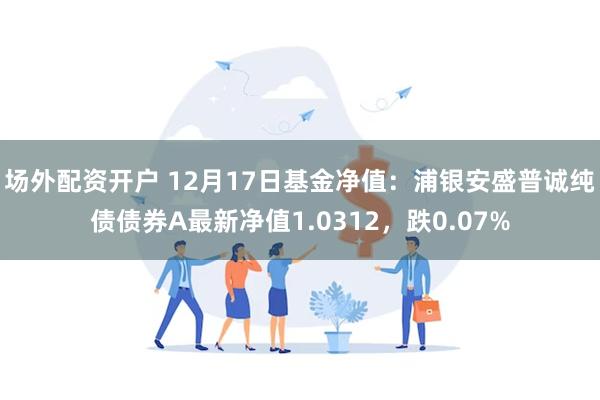 场外配资开户 12月17日基金净值：浦银安盛普诚纯债债券A最新净值1.0312，跌0.07%